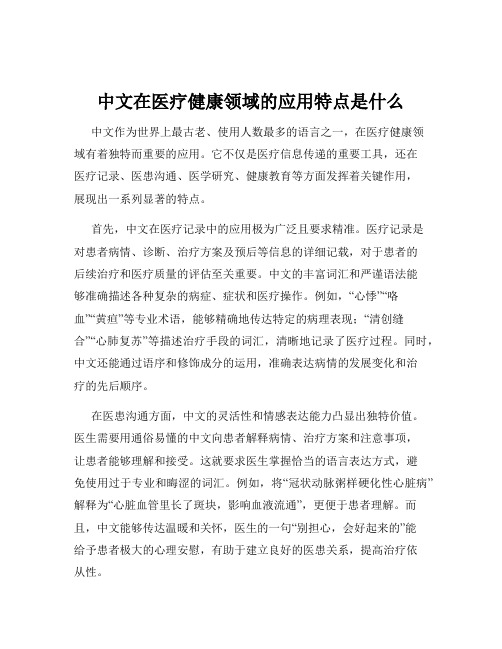 中文在医疗健康领域的应用特点是什么

中文作为世界上最古老、使用人数最多的语言之一，在医疗健康领域有着独特而重要的应用。它不仅是医疗信息传递的重要工具，还在医疗记录、医患沟通、医学研究、健康教育等方面发挥着关键作用，展现出一系列显著的特点。

首先，中文在医疗记录中的应用极为广泛且要求精准。医疗记录是对患者病情、诊断、治疗方案及预后等信息的详细记载，对于患者的后续治疗和医疗质量的评估至关重要。中文的丰富词汇和严谨语法能够准确描述各种复杂的病症、症状和医疗操作。例如，“心悸”“咯血”“黄疸”等专业术语，能够精确地传达特定的病理表现；“清创缝合”“心肺复苏”等描述治疗手段的词汇，清晰地记录了医疗过程。同时，中文还能通过语序和修饰成分的运用，准确表达病情的发展变化和治疗的先后顺序。

在医患沟通方面，中文的灵活性和情感表达能力凸显出独特价值。医生需要用通俗易懂的中文向患者解释病情、治疗方案和注意事项，让患者能够理解和接受。这就要求医生掌握恰当的语言表达方式，避免使用过于专业和晦涩的词汇。例如，将“冠状动脉粥样硬化性心脏病”解释为“心脏血管里长了斑块，影响血液流通”，更便于患者理解。而且，中文能够传达温暖和关怀，医生的一句“别担心，会好起来的”能给予患者极大的心理安慰，有助于建立良好的医患关系，提高治疗依从性。